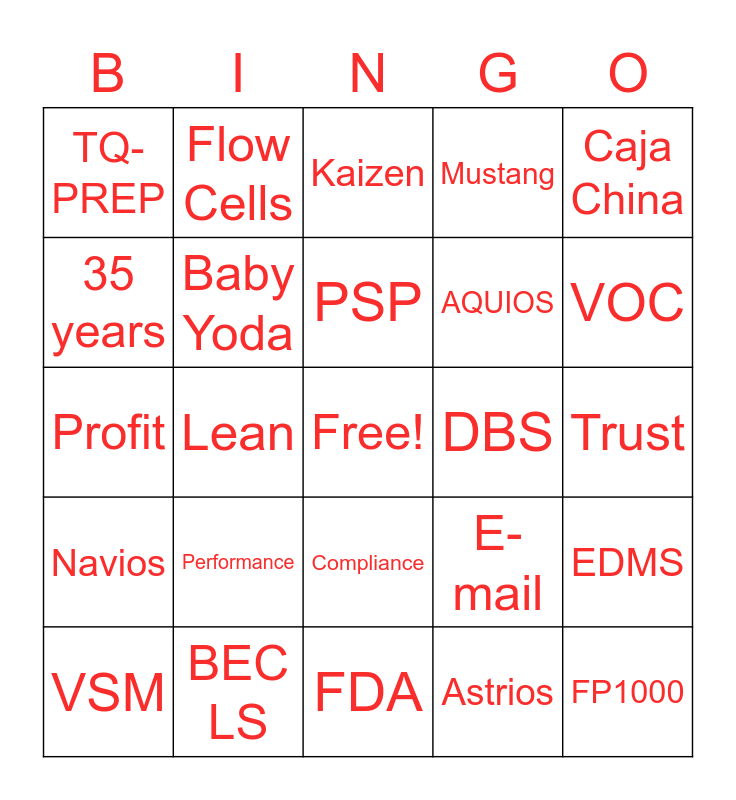 | B | I | N | G | O |
|---|---|---|---|---|
| TQ-PREP | Flow Cells | Kaizen | Mustang | Caja China |
| 35 years | Baby Yoda | PSP | AQUIOS | VOC |
| Profit | Lean | Free! | DBS | Trust |
| Navios | Performance | Compliance | E-mail | EDMS |
| VSM | BEC LS | FDA | Astrios | FP1000 |